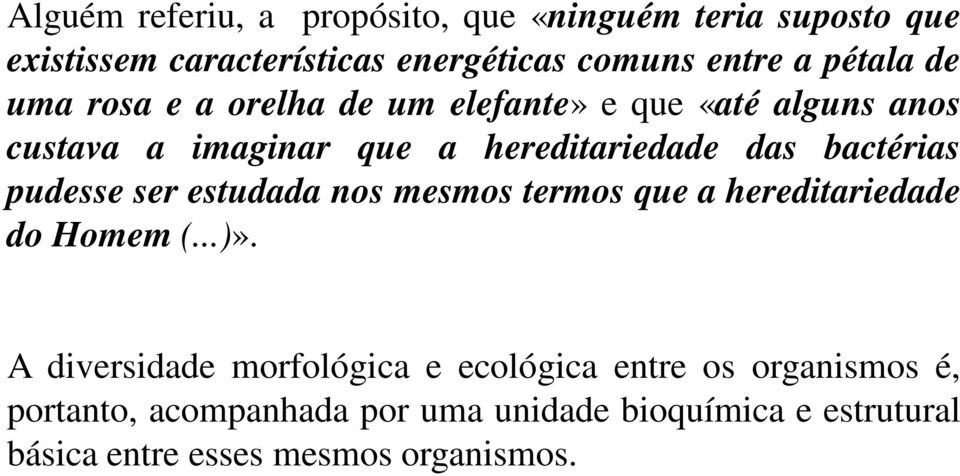 Alguém referiu, a propósito, que «ninguém teria suposto que existissem características energéticas comuns entre a pétala de uma rosa e a orelha de um elefante» e que «até alguns anos custava a imaginar que a hereditariedade das bactérias pudesse ser estudada nos mesmos termos que a hereditariedade do Homem (...)».

A diversidade morfológica e ecológica entre os organismos é, portanto, acompanhada por uma unidade bioquímica e estrutural básica entre esses mesmos organismos.